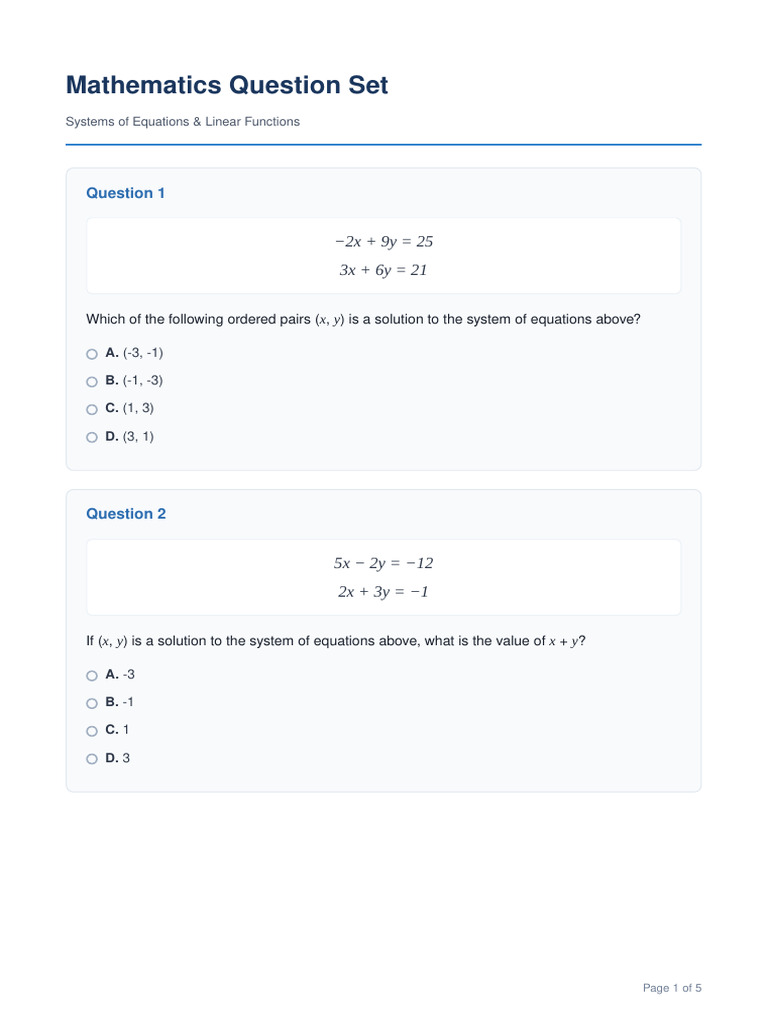 Mathematics Question Set

Systems of Equations & Linear Functions

Question 1

$-2x + 9y = 25$

$3x + 6y = 21$

Which of the following ordered pairs $(x, y)$ is a solution to the system of equations above?

A. (-3, -1)

B. (-1, -3)

C. (1, 3)

D. (3, 1)

Question 2

$5x - 2y = -12$

$2x + 3y = -1$

If $(x, y)$ is a solution to the system of equations above, what is the value of $x + y$?

A. -3

B. -1

C. 1

D. 3

Page 1 of 5